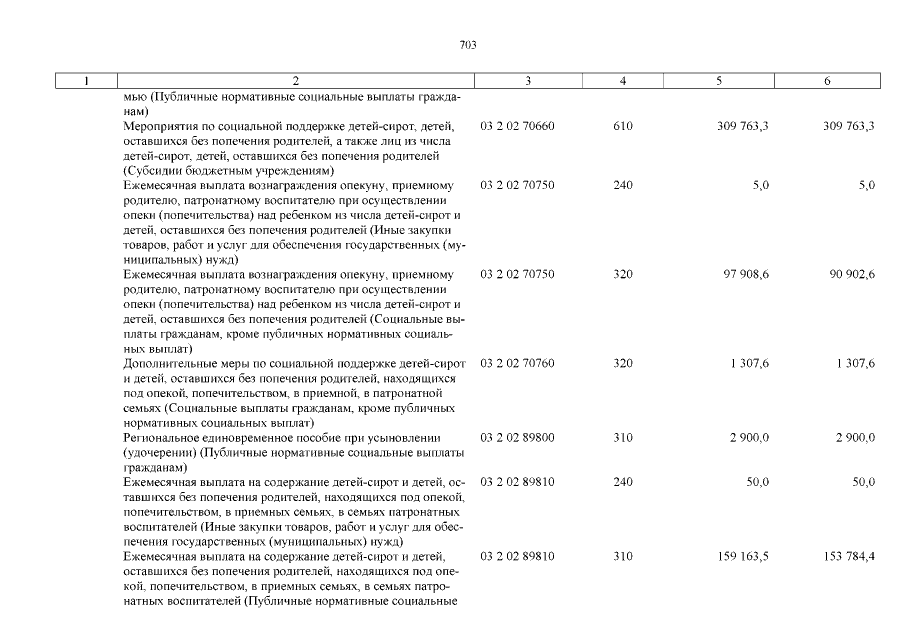 703

| 1 | 2 | 3 | 4 | 5 | 6 |
|---|---|---|---|---|---|
| | мью (Публичные нормативные социальные выплаты гражданам) | | | | |
| | Мероприятия по социальной поддержке детей-сирот, детей, оставшихся без попечения родителей, а также лиц из числа детей-сирот, детей, оставшихся без попечения родителей (Субсидии бюджетным учреждениям) | 03 2 02 70660 | 610 | 309 763,3 | 309 763,3 |
| | Ежемесячная выплата вознаграждения опекуну, приемному родителю, патронатному воспитателю при осуществлении опеки (попечительства) над ребенком из числа детей-сирот и детей, оставшихся без попечения родителей (Иные закупки товаров, работ и услуг для обеспечения государственных (муниципальных) нужд) | 03 2 02 70750 | 240 | 5,0 | 5,0 |
| | Ежемесячная выплата вознаграждения опекуну, приемному родителю, патронатному воспитателю при осуществлении опеки (попечительства) над ребенком из числа детей-сирот и детей, оставшихся без попечения родителей (Социальные выплаты гражданам, кроме публичных нормативных социальных выплат) | 03 2 02 70750 | 320 | 97 908,6 | 90 902,6 |
| | Дополнительные меры по социальной поддержке детей-сирот и детей, оставшихся без попечения родителей, находящихся под опекой, попечительством, в приемной, в патронатной семьях (Социальные выплаты гражданам, кроме публичных нормативных социальных выплат) | 03 2 02 70760 | 320 | 1 307,6 | 1 307,6 |
| | Региональное единовременное пособие при усыновлении (удочерении) (Публичные нормативные социальные выплаты гражданам) | 03 2 02 89800 | 310 | 2 900,0 | 2 900,0 |
| | Ежемесячная выплата на содержание детей-сирот и детей, оставшихся без попечения родителей, находящихся под опекой, попечительством, в приемных семьях, в семьях патронатных воспитателей (Иные закупки товаров, работ и услуг для обеспечения государственных (муниципальных) нужд) | 03 2 02 89810 | 240 | 50,0 | 50,0 |
| | Ежемесячная выплата на содержание детей-сирот и детей, оставшихся без попечения родителей, находящихся под опекой, попечительством, в приемных семьях, в семьях патронатных воспитателей (Публичные нормативные социальные | 03 2 02 89810 | 310 | 159 163,5 | 153 784,4 |